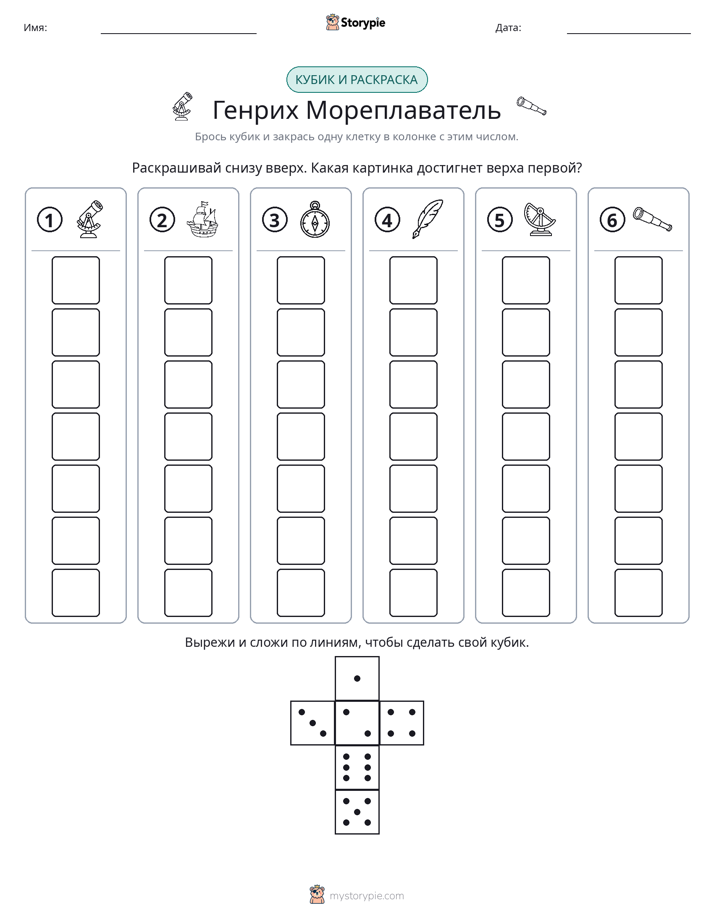 Имя: ____ Storypie Дата: ____

КУБИК И РАСКРАСКА

Генрих Мореплаватель

Брось кубик и закрась одну клетку в колонке с этим числом.

Раскрашивай снизу вверх. Какая картинка достигнет верха первой?

1

2

3

4

5

6

Вырежи и сложи по линиям, чтобы сделать свой кубик.

mystorypie.com